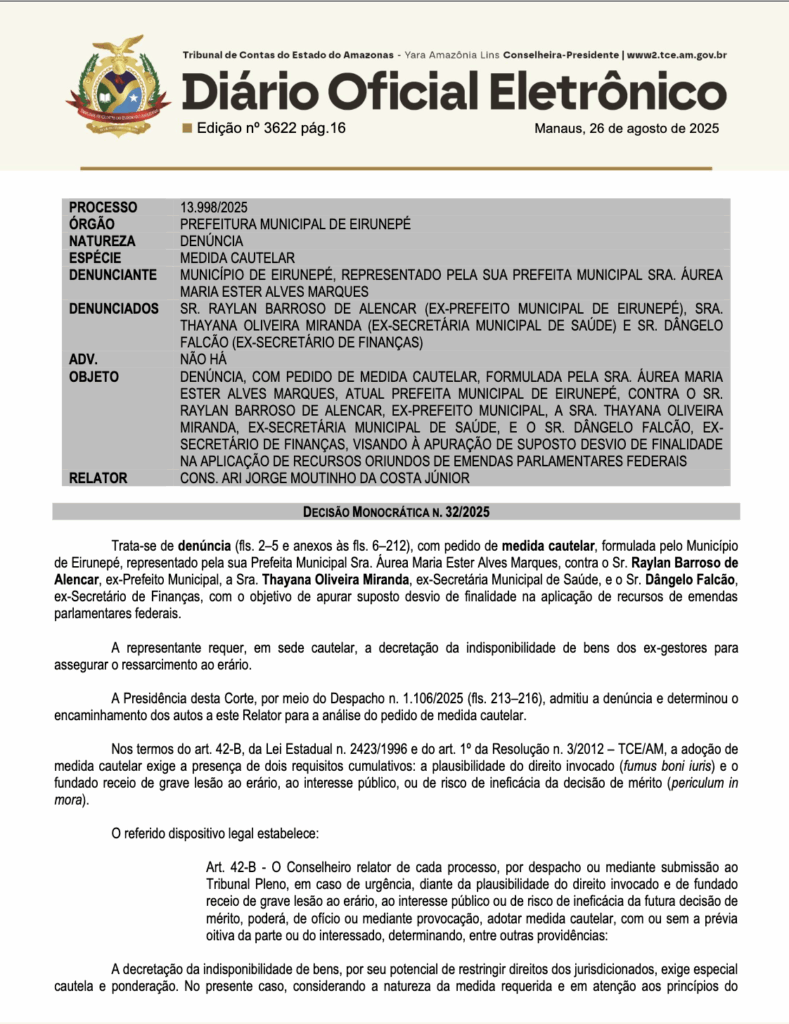 Tribunal de Contas do Estado do Amazonas - Yara Amazônia Lins Conselheira-Presidente | www2.tce.am.gov.br

Diário Oficial Eletrônico

Edição nº 3622 pág.16

Manaus, 26 de agosto de 2025

| | |
|---|---|
| PROCESSO | 13.998/2025 |
| ÓRGÃO | PREFEITURA MUNICIPAL DE EIRUNEPÉ |
| NATUREZA | DENÚNCIA |
| ESPÉCIE | MEDIDA CAUTELAR |
| DENUNCIANTE | MUNICÍPIO DE EIRUNEPÉ, REPRESENTADO PELA SUA PREFEITA MUNICIPAL SRA. ÁUREA MARIA ESTER ALVES MARQUES |
| DENUNCIADOS | SR. RAYLAN BARROSO DE ALENCAR (EX-PREFEITO MUNICIPAL DE EIRUNEPÉ), SRA. THAYANA OLIVEIRA MIRANDA (EX-SECRETÁRIA MUNICIPAL DE SAÚDE) E SR. DÂNGELO FALCÃO (EX-SECRETÁRIO DE FINANÇAS) |
| ADV. | NÃO HÁ |
| OBJETO | DENÚNCIA, COM PEDIDO DE MEDIDA CAUTELAR, FORMULADA PELA SRA. ÁUREA MARIA ESTER ALVES MARQUES, ATUAL PREFEITA MUNICIPAL DE EIRUNEPÉ, CONTRA O SR. RAYLAN BARROSO DE ALENCAR, EX-PREFEITO MUNICIPAL, A SRA. THAYANA OLIVEIRA MIRANDA, EX-SECRETÁRIA MUNICIPAL DE SAÚDE, E O SR. DÂNGELO FALCÃO, EX-SECRETÁRIO DE FINANÇAS, VISANDO À APURAÇÃO DE SUPOSTO DESVIO DE FINALIDADE NA APLICAÇÃO DE RECURSOS ORIUNDOS DE EMENDAS PARLAMENTARES FEDERAIS |
| RELATOR | CONS. ARI JORGE MOUTINHO DA COSTA JÚNIOR |

DECISÃO MONOCRÁTICA N. 32/2025

Trata-se de denúncia (fls. 2–5 e anexos às fls. 6–212), com pedido de medida cautelar, formulada pelo Município de Eirunepé, representado pela sua Prefeita Municipal Sra. Áurea Maria Ester Alves Marques, contra o Sr. Raylan Barroso de Alencar, ex-Prefeito Municipal, a Sra. Thayana Oliveira Miranda, ex-Secretária Municipal de Saúde, e o Sr. Dângelo Falcão, ex-Secretário de Finanças, com o objetivo de apurar suposto desvio de finalidade na aplicação de recursos de emendas parlamentares federais.

A representante requer, em sede cautelar, a decretação da indisponibilidade de bens dos ex-gestores para assegurar o ressarcimento ao erário.

A Presidência desta Corte, por meio do Despacho n. 1.106/2025 (fls. 213–216), admitiu a denúncia e determinou o encaminhamento dos autos a este Relator para a análise do pedido de medida cautelar.

Nos termos do art. 42-B, da Lei Estadual n. 2423/1996 e do art. 1º da Resolução n. 3/2012 – TCE/AM, a adoção de medida cautelar exige a presença de dois requisitos cumulativos: a plausibilidade do direito invocado (fumus boni iuris) e o fundado receio de grave lesão ao erário, ao interesse público, ou de risco de ineficácia da decisão de mérito (periculum in mora).

O referido dispositivo legal estabelece:

Art. 42-B - O Conselheiro relator de cada processo, por despacho ou mediante submissão ao Tribunal Pleno, em caso de urgência, diante da plausibilidade do direito invocado e de fundado receio de grave lesão ao erário, ao interesse público ou de risco de ineficácia da futura decisão de mérito, poderá, de ofício ou mediante provocação, adotar medida cautelar, com ou sem a prévia oitiva da parte ou do interessado, determinando, entre outras providências:

A decretação da indisponibilidade de bens, por seu potencial de restringir direitos dos jurisdicionados, exige especial cautela e ponderação. No presente caso, considerando a natureza da medida requerida e em atenção aos princípios do